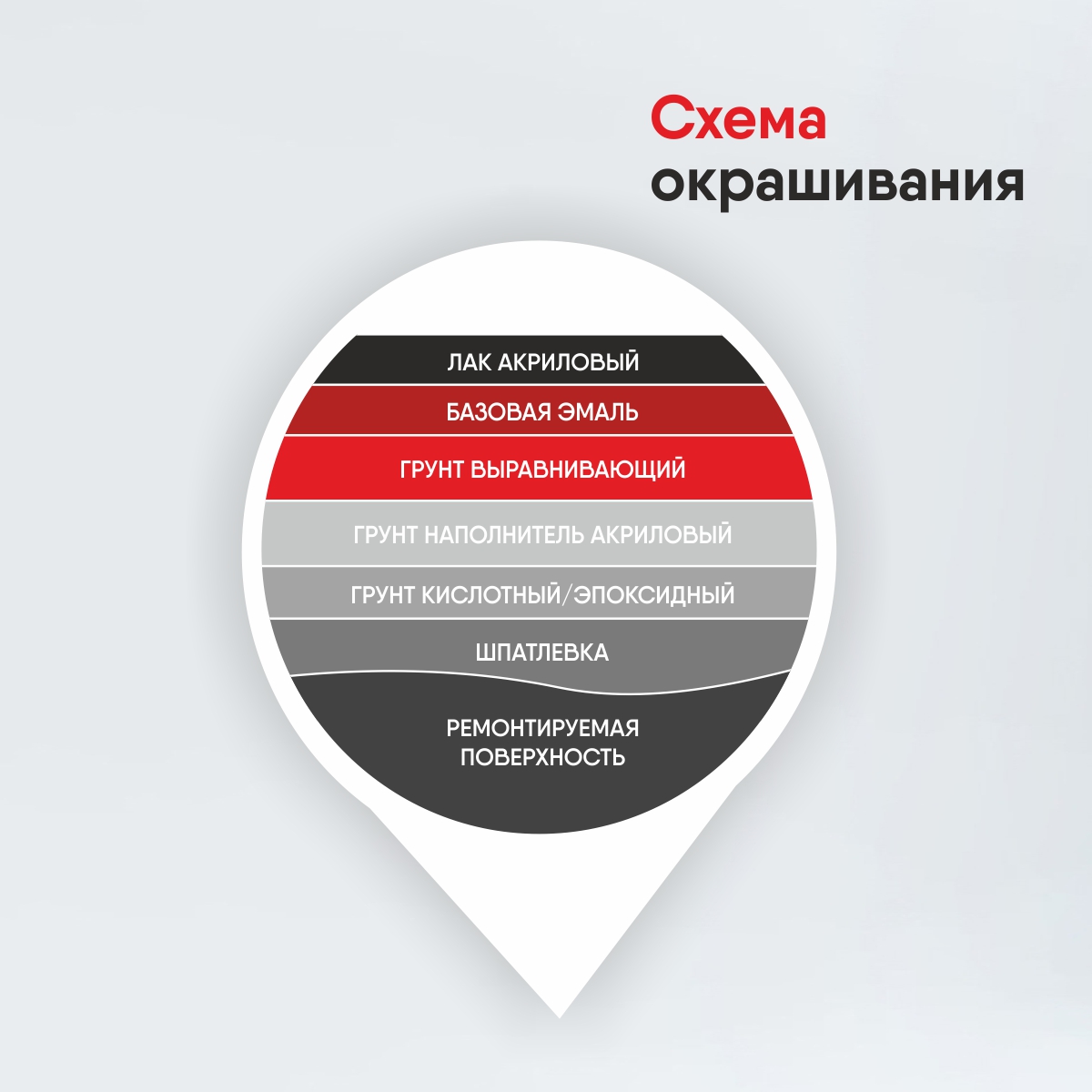 Схема окрашивания

ЛАК АКРИЛОВЫЙ

БАЗОВАЯ ЭМАЛЬ

ГРУНТ ВЫРАВНИВАЮЩИЙ

ГРУНТ НАПОЛНИТЕЛЬ АКРИЛОВЫЙ

ГРУНТ КИСЛОТНЫЙ/ЭПОКСИДНЫЙ

ШПАТЛЕВКА

РЕМОНТИРУЕМАЯ ПОВЕРХНОСТЬ